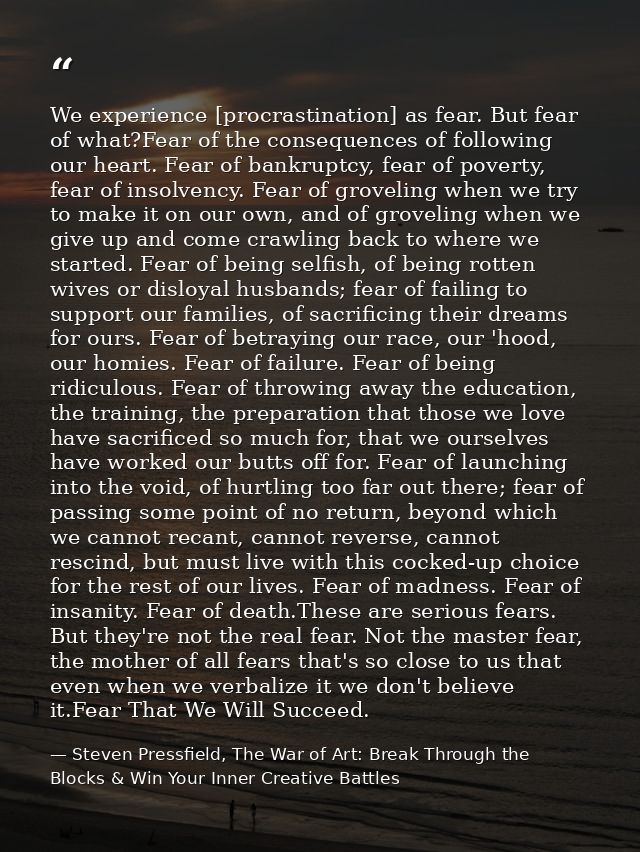 "

We experience [procrastination] as fear. But fear of what?Fear of the consequences of following our heart. Fear of bankruptcy, fear of poverty, fear of insolvency. Fear of groveling when we try to make it on our own, and of groveling when we give up and come crawling back to where we started. Fear of being selfish, of being rotten wives or disloyal husbands; fear of failing to support our families, of sacrificing their dreams for ours. Fear of betraying our race, our 'hood, our homies. Fear of failure. Fear of being ridiculous. Fear of throwing away the education, the training, the preparation that those we love have sacrificed so much for, that we ourselves have worked our butts off for. Fear of launching into the void, of hurtling too far out there; fear of passing some point of no return, beyond which we cannot recant, cannot reverse, cannot rescind, but must live with this cocked-up choice for the rest of our lives. Fear of madness. Fear of insanity. Fear of death.These are serious fears. But they're not the real fear. Not the master fear, the mother of all fears that's so close to us that even when we verbalize it we don't believe it.Fear That We Will Succeed.

— Steven Pressfield, The War of Art: Break Through the Blocks & Win Your Inner Creative Battles